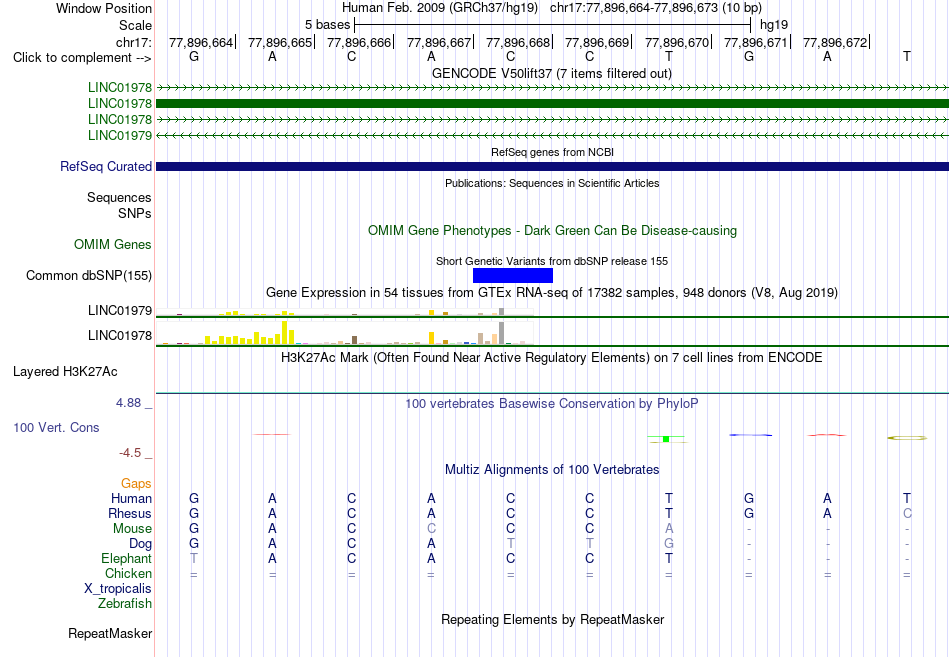 Window Position Human Feb. 2009 (GRCh37/hg19) chr17:77,896,664-77,896,673 (10 bp)
Scale 5 bases hg19
chr17: 77,896,664| 77,896,665| 77,896,666| 77,896,667| 77,896,668| 77,896,669| 77,896,670| 77,896,671| 77,896,672|
Click to complement --> G A C A C C T G A T

GENCODE V50lift37 (7 items filtered out)
LINC01978
LINC01978
LINC01978
LINC01979

RefSeq genes from NCBI
RefSeq Curated

Publications: Sequences in Scientific Articles
Sequences
SNPs

OMIM Gene Phenotypes - Dark Green Can Be Disease-causing
OMIM Genes

Short Genetic Variants from dbSNP release 155
Common dbSNP(155)

Gene Expression in 54 tissues from GTEx RNA-seq of 17382 samples, 948 donors (V8, Aug 2019)
LINC01979
LINC01978

H3K27Ac Mark (Often Found Near Active Regulatory Elements) on 7 cell lines from ENCODE
Layered H3K27Ac

4.88 _ 100 vertebrates Basewise Conservation by PhyloP
100 Vert. Cons
-4.5 _

Multiz Alignments of 100 Vertebrates
Gaps
Human G A C A C C T G A T
Rhesus G A C A C C T G A C
Mouse G A C C C C A - - -
Dog G A C A T T G - - -
Elephant T A C A C C T - - -
Chicken = = = = = = = = = =
X_tropicalis
Zebrafish

Repeating Elements by RepeatMasker
RepeatMasker